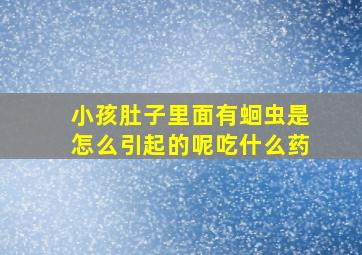 小孩肚子里面有蛔虫是怎么引起的呢吃什么药